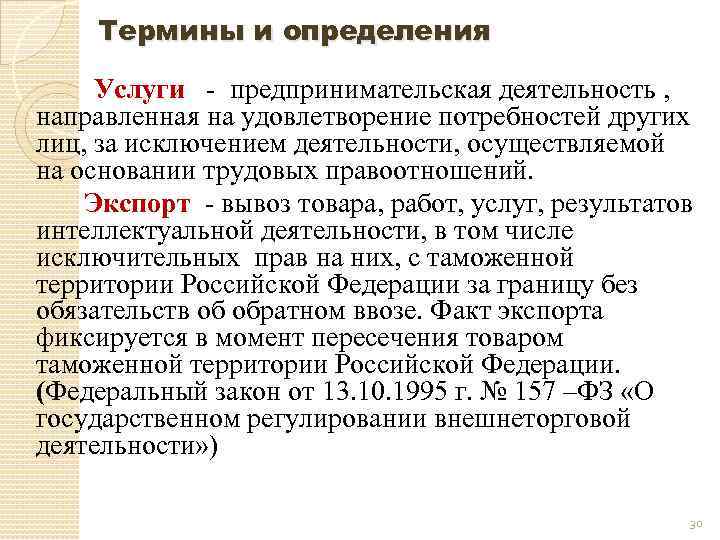 Термины и определения

Услуги - предпринимательская деятельность , направленная на удовлетворение потребностей других лиц, за исключением деятельности, осуществляемой на основании трудовых правоотношений.

Экспорт - вывоз товара, работ, услуг, результатов интеллектуальной деятельности, в том числе исключительных прав на них, с таможенной территории Российской Федерации за границу без обязательств об обратном ввозе. Факт экспорта фиксируется в момент пересечения товаром таможенной территории Российской Федерации. (Федеральный закон от 13.10.1995 г. № 157 –ФЗ «О государственном регулировании внешнеторговой деятельности»)

30